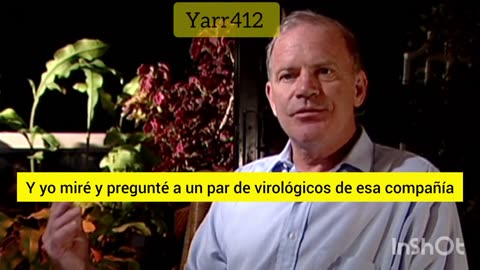 Yarr412

Y yo miré y pregunté a un par de virológicos de esa compañía

InShOt